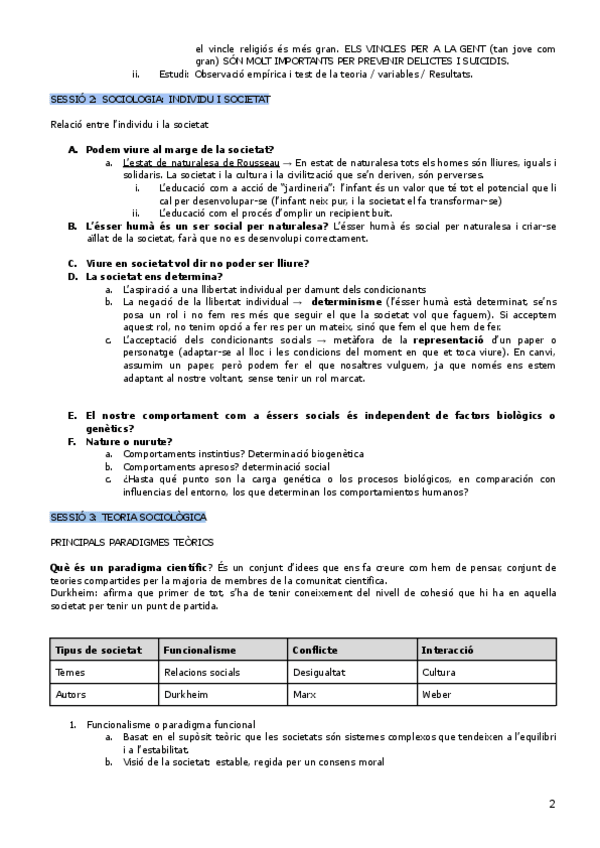 el vincle religiós és més gran. ELS VINCLES PER A LA GENT (tan jove com gran) SÓN MOLT IMPORTANTS PER PREVENIR DELICTES I SUICIDIS.
ii. Estudi: Observació empírica i test de la teoria / variables / Resultats.

SESSIÓ 2: SOCIOLOGIA: INDIVIDU I SOCIETAT

Relació entre l'individu i la societat

A. Podem viure al marge de la societat?
a. L'estat de naturalesa de Rousseau → En estat de naturalesa tots els homes són lliures, iguals i solidaris. La societat i la cultura i la civilització que se'n deriven, són perverses.
i. L'educació com a acció de "jardineria": l'infant és un valor que té tot el potencial que li cal per desenvolupar-se (l'infant neix pur, i la societat el fa transformar-se)
ii. L'educació com el procés d'omplir un recipient buit.
B. L'ésser humà és un ser social per naturalesa? L'ésser humà és social per naturalesa i criar-se aïllat de la societat, farà que no es desenvolupi correctament.

C. Viure en societat vol dir no poder ser lliure?
D. La societat ens determina?
a. L'aspiració a una llibertat individual per damunt dels condicionants
b. La negació de la llibertat individual → determinisme (l'ésser humà està determinat, se'ns posa un rol i no fem res més que seguir el que la societat vol que faguem). Si acceptem aquest rol, no tenim opció a fer res per un mateix, sinó que fem el que hem de fer.
c. L'acceptació dels condicionants socials → metàfora de la representació d'un paper o personatge (adaptar-se al lloc i les condicions del moment en que et toca viure). En canvi, assumim un paper, però podem fer el que nosaltres vulguem, ja que només ens estem adaptant al nostre voltant, sense tenir un rol marcat.

E. El nostre comportament com a éssers socials és independent de factors biològics o genètics?
F. Nature o nurute?
a. Comportaments instintius? Determinació biogenètica
b. Comportaments apresos? determinació social
c. ¿Hasta qué punto son la carga genética o los procesos biológicos, en comparación con influencias del entorno, los que determinan los comportamientos humanos?

SESSIÓ 3: TEORIA SOCIOLÒGICA

PRINCIPALS PARADIGMES TEÒRICS

Què és un paradigma científic? És un conjunt d'idees que ens fa creure com hem de pensar, conjunt de teories compartides per la majoria de membres de la comunitat científica.
Durkheim: afirma que primer de tot, s'ha de tenir coneixement del nivell de cohesió que hi ha en aquella societat per tenir un punt de partida.

| Tipus de societat | Funcionalisme | Conflicte | Interacció |
|---|---|---|---|
| Temes | Relacions socials | Desigualtat | Cultura |
| Autors | Durkheim | Marx | Weber |

1. Funcionalisme o paradigma funcional
a. Basat en el supòsit teòric que les societats són sistemes complexos que tendeixen a l'equilibri i a l'estabilitat.
b. Visió de la societat: estable, regida per un consens moral

2